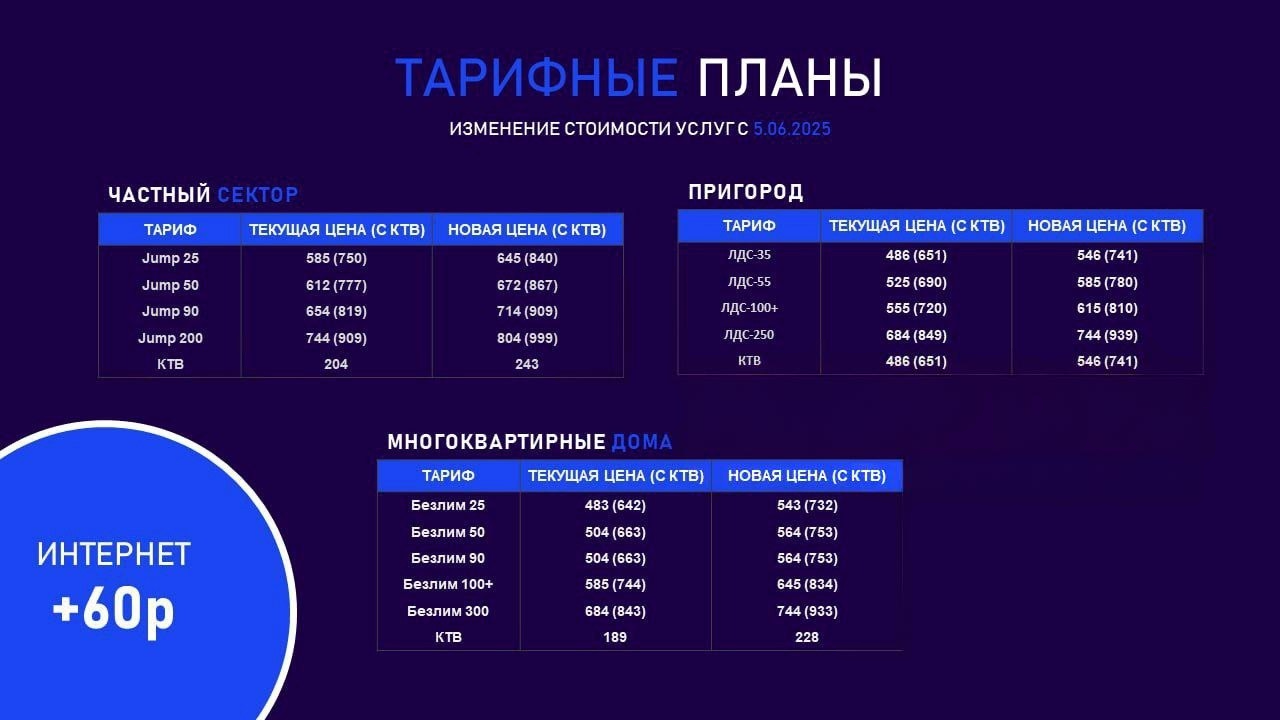 ТАРИФНЫЕ ПЛАНЫ

ИЗМЕНЕНИЕ СТОИМОСТИ УСЛУГ С 5.06.2025

ЧАСТНЫЙ СЕКТОР

| ТАРИФ | ТЕКУЩАЯ ЦЕНА (С КТВ) | НОВАЯ ЦЕНА (С КТВ) |
|---|---|---|
| Jump 25 | 585 (750) | 645 (840) |
| Jump 50 | 612 (777) | 672 (867) |
| Jump 90 | 654 (819) | 714 (909) |
| Jump 200 | 744 (909) | 804 (999) |
| КТВ | 204 | 243 |

ПРИГОРОД

| ТАРИФ | ТЕКУЩАЯ ЦЕНА (С КТВ) | НОВАЯ ЦЕНА (С КТВ) |
|---|---|---|
| ЛДС-35 | 486 (651) | 546 (741) |
| ЛДС-55 | 525 (690) | 585 (780) |
| ЛДС-100+ | 555 (720) | 615 (810) |
| ЛДС-250 | 684 (849) | 744 (939) |
| КТВ | 486 (651) | 546 (741) |

МНОГОКВАРТИРНЫЕ ДОМА

| ТАРИФ | ТЕКУЩАЯ ЦЕНА (С КТВ) | НОВАЯ ЦЕНА (С КТВ) |
|---|---|---|
| Безлим 25 | 483 (642) | 543 (732) |
| Безлим 50 | 504 (663) | 564 (753) |
| Безлим 90 | 504 (663) | 564 (753) |
| Безлим 100+ | 585 (744) | 645 (834) |
| Безлим 300 | 684 (843) | 744 (933) |
| КТВ | 189 | 228 |

ИНТЕРНЕТ
+60р